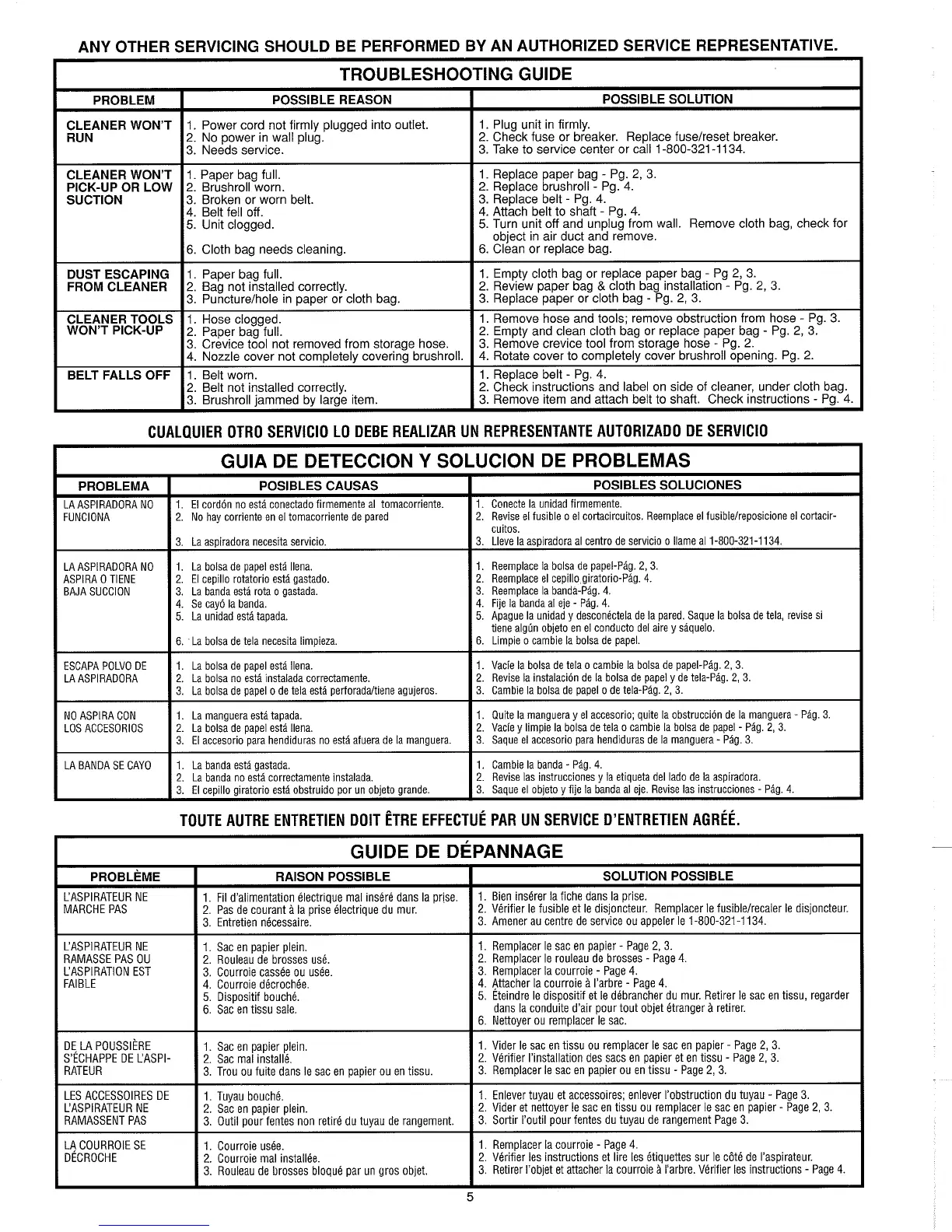 ANY OTHER SERVICING SHOULD BE PERFORMED BY AN AUTHORIZED SERVICE REPRESENTATIVE.

TROUBLESHOOTING GUIDE

| PROBLEM | POSSIBLE REASON | POSSIBLE SOLUTION |
|---|---|---|
| CLEANER WON'T RUN | 1. Power cord not firmly plugged into outlet. 2. No power in wall plug. 3. Needs service. | 1. Plug unit in firmly. 2. Check fuse or breaker. Replace fuse/reset breaker. 3. Take to service center or call 1-800-321-1134. |
| CLEANER WON'T PICK-UP OR LOW SUCTION | 1. Paper bag full. 2. Brushroll worn. 3. Broken or worn belt. 4. Belt fell off. 5. Unit clogged. 6. Cloth bag needs cleaning. | 1. Replace paper bag - Pg. 2, 3. 2. Replace brushroll - Pg. 4. 3. Replace belt - Pg. 4. 4. Attach belt to shaft - Pg. 4. 5. Turn unit off and unplug from wall. Remove cloth bag, check for object in air duct and remove. 6. Clean or replace bag. |
| DUST ESCAPING FROM CLEANER | 1. Paper bag full. 2. Bag not installed correctly. 3. Puncture/hole in paper or cloth bag. | 1. Empty cloth bag or replace paper bag - Pg 2, 3. 2. Review paper bag & cloth bag installation - Pg. 2, 3. 3. Replace paper or cloth bag - Pg. 2, 3. |
| CLEANER TOOLS WON'T PICK-UP | 1. Hose clogged. 2. Paper bag full. 3. Crevice tool not removed from storage hose. 4. Nozzle cover not completely covering brushroll. | 1. Remove hose and tools; remove obstruction from hose - Pg. 3. 2. Empty and clean cloth bag or replace paper bag - Pg. 2, 3. 3. Remove crevice tool from storage hose - Pg. 2. 4. Rotate cover to completely cover brushroll opening. Pg. 2. |
| BELT FALLS OFF | 1. Belt worn. 2. Belt not installed correctly. 3. Brushroll jammed by large item. | 1. Replace belt - Pg. 4. 2. Check instructions and label on side of cleaner, under cloth bag. 3. Remove item and attach belt to shaft. Check instructions - Pg. 4. |

CUALQUIER OTRO SERVICIO LO DEBE REALIZAR UN REPRESENTANTE AUTORIZADO DE SERVICIO

GUIA DE DETECCION Y SOLUCION DE PROBLEMAS

| PROBLEMA | POSIBLES CAUSAS | POSIBLES SOLUCIONES |
|---|---|---|
| LA ASPIRADORA NO FUNCIONA | 1. El cordón no está conectado firmemente al tomacorriente. 2. No hay corriente en el tomacorriente de pared 3. La aspiradora necesita servicio. | 1. Conecte la unidad firmemente. 2. Revise el fusible o el cortacircuitos. Reemplace el fusible/reposicione el cortacircuitos. 3. Lleve la aspiradora al centro de servicio o llame al 1-800-321-1134. |
| LA ASPIRADORA NO ASPIRA O TIENE BAJA SUCCION | 1. La bolsa de papel está llena. 2. El cepillo rotatorio está gastado. 3. La banda está rota o gastada. 4. Se cayó la banda. 5. La unidad está tapada. 6. La bolsa de tela necesita limpieza. | 1. Reemplace la bolsa de papel-Pág. 2, 3. 2. Reemplace el cepillo giratorio-Pág. 4. 3. Reemplace la banda-Pág. 4. 4. Fije la banda al eje - Pág. 4. 5. Apague la unidad y desconéctela de la pared. Saque la bolsa de tela, revise si tiene algún objeto en el conducto del aire y sáquelo. 6. Limpie o cambie la bolsa de papel. |
| ESCAPA POLVO DE LA ASPIRADORA | 1. La bolsa de papel está llena. 2. La bolsa no está instalada correctamente. 3. La bolsa de papel o de tela está perforada/tiene agujeros. | 1. Vacíe la bolsa de tela o cambie la bolsa de papel-Pág. 2, 3. 2. Revise la instalación de la bolsa de papel y de tela-Pág. 2, 3. 3. Cambie la bolsa de papel o de tela-Pág. 2, 3. |
| NO ASPIRA CON LOS ACCESORIOS | 1. La manguera está tapada. 2. La bolsa de papel está llena. 3. El accesorio para hendiduras no está afuera de la manguera. | 1. Quite la manguera y el accesorio; quite la obstrucción de la manguera - Pág. 3. 2. Vacíe y limpie la bolsa de tela o cambie la bolsa de papel - Pág. 2, 3. 3. Saque el accesorio para hendiduras de la manguera - Pág. 3. |
| LA BANDA SE CAYO | 1. La banda está gastada. 2. La banda no está correctamente instalada. 3. El cepillo giratorio está obstruido por un objeto grande. | 1. Cambie la banda - Pág. 4. 2. Revise las instrucciones y la etiqueta del lado de la aspiradora. 3. Saque el objeto y fije la banda al eje. Revise las instrucciones - Pág. 4. |

TOUTE AUTRE ENTRETIEN DOIT ÊTRE EFFECTUÉ PAR UN SERVICE D'ENTRETIEN AGRÉÉ.

GUIDE DE DÉPANNAGE

| PROBLÈME | RAISON POSSIBLE | SOLUTION POSSIBLE |
|---|---|---|
| L'ASPIRATEUR NE MARCHE PAS | 1. Fil d'alimentation électrique mal inséré dans la prise. 2. Pas de courant à la prise électrique du mur. 3. Entretien nécessaire. | 1. Bien insérer la fiche dans la prise. 2. Vérifier le fusible et le disjoncteur. Remplacer le fusible/recaler le disjoncteur. 3. Amener au centre de service ou appeler le 1-800-321-1134. |
| L'ASPIRATEUR NE RAMASSE PAS OU L'ASPIRATION EST FAIBLE | 1. Sac en papier plein. 2. Rouleau de brosses usé. 3. Courroie cassée ou usée. 4. Courroie décrochée. 5. Dispositif bouché. 6. Sac en tissu sale. | 1. Remplacer le sac en papier - Page 2, 3. 2. Remplacer le rouleau de brosses - Page 4. 3. Remplacer la courroie - Page 4. 4. Attacher la courroie à l'arbre - Page 4. 5. Éteindre le dispositif et le débrancher du mur. Retirer le sac en tissu, regarder dans la conduite d'air pour tout objet étranger à retirer. 6. Nettoyer ou remplacer le sac. |
| DE LA POUSSIÈRE S'ÉCHAPPE DE L'ASPIRATEUR | 1. Sac en papier plein. 2. Sac mal installé. 3. Trou ou fuite dans le sac en papier ou en tissu. | 1. Vider le sac en tissu ou remplacer le sac en papier - Page 2, 3. 2. Vérifier l'installation des sacs en papier et en tissu - Page 2, 3. 3. Remplacer le sac en papier ou en tissu - Page 2, 3. |
| LES ACCESSOIRES DE L'ASPIRATEUR NE RAMASSENT PAS | 1. Tuyau bouché. 2. Sac en papier plein. 3. Outil pour fentes non retiré du tuyau de rangement. | 1. Enlever tuyau et accessoires; enlever l'obstruction du tuyau - Page 3. 2. Vider et nettoyer le sac en tissu ou remplacer le sac en papier - Page 2, 3. 3. Sortir l'outil pour fentes du tuyau de rangement Page 3. |
| LA COURROIE SE DÉCROCHE | 1. Courroie usée. 2. Courroie mal installée. 3. Rouleau de brosses bloqué par un gros objet. | 1. Remplacer la courroie - Page 4. 2. Vérifier les instructions et lire les étiquettes sur le côté de l'aspirateur. 3. Retirer l'objet et attacher la courroie à l'arbre. Vérifier les instructions - Page 4. |

5